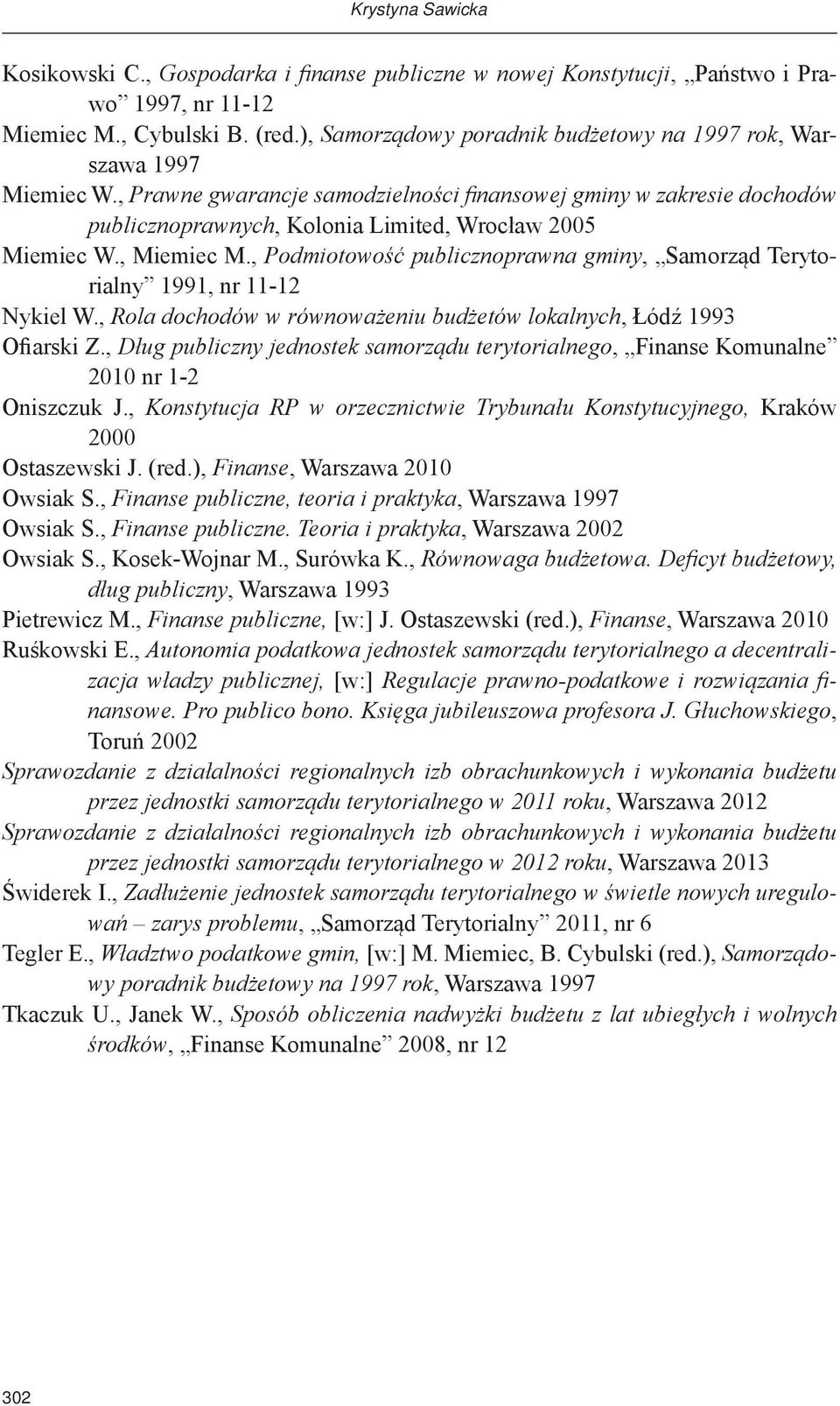 Krystyna Sawicka

Kosikowski C., Gospodarka i finanse publiczne w nowej Konstytucji, „Państwo i Prawo” 1997, nr 11-12

Miemiec M., Cybulski B. (red.), Samorządowy poradnik budżetowy na 1997 rok, Warszawa 1997

Miemiec W., Prawne gwarancje samodzielności finansowej gminy w zakresie dochodów publicznoprawnych, Kolonia Limited, Wrocław 2005

Miemiec W., Miemiec M., Podmiotowość publicznoprawna gminy, „Samorząd Terytorialny” 1991, nr 11-12

Nykiel W., Rola dochodów w równoważeniu budżetów lokalnych, Łódź 1993

Ofiarski Z., Dług publiczny jednostek samorządu terytorialnego, „Finanse Komunalne” 2010 nr 1-2

Oniszczuk J., Konstytucja RP w orzecznictwie Trybunału Konstytucyjnego, Kraków 2000

Ostaszewski J. (red.), Finanse, Warszawa 2010

Owsiak S., Finanse publiczne, teoria i praktyka, Warszawa 1997

Owsiak S., Finanse publiczne. Teoria i praktyka, Warszawa 2002

Owsiak S., Kosek-Wojnar M., Surówka K., Równowaga budżetowa. Deficyt budżetowy, dług publiczny, Warszawa 1993

Pietrewicz M., Finanse publiczne, [w:] J. Ostaszewski (red.), Finanse, Warszawa 2010

Ruśkowski E., Autonomia podatkowa jednostek samorządu terytorialnego a decentralizacja władzy publicznej, [w:] Regulacje prawno-podatkowe i rozwiązania finansowe. Pro publico bono. Księga jubileuszowa profesora J. Głuchowskiego, Toruń 2002

Sprawozdanie z działalności regionalnych izb obrachunkowych i wykonania budżetu przez jednostki samorządu terytorialnego w 2011 roku, Warszawa 2012

Sprawozdanie z działalności regionalnych izb obrachunkowych i wykonania budżetu przez jednostki samorządu terytorialnego w 2012 roku, Warszawa 2013

Świderek I., Zadłużenie jednostek samorządu terytorialnego w świetle nowych uregulowań – zarys problemu, „Samorząd Terytorialny” 2011, nr 6

Tegler E., Władztwo podatkowe gmin, [w:] M. Miemiec, B. Cybulski (red.), Samorządowy poradnik budżetowy na 1997 rok, Warszawa 1997

Tkaczuk U., Janek W., Sposób obliczenia nadwyżki budżetu z lat ubiegłych i wolnych środków, „Finanse Komunalne” 2008, nr 12

302